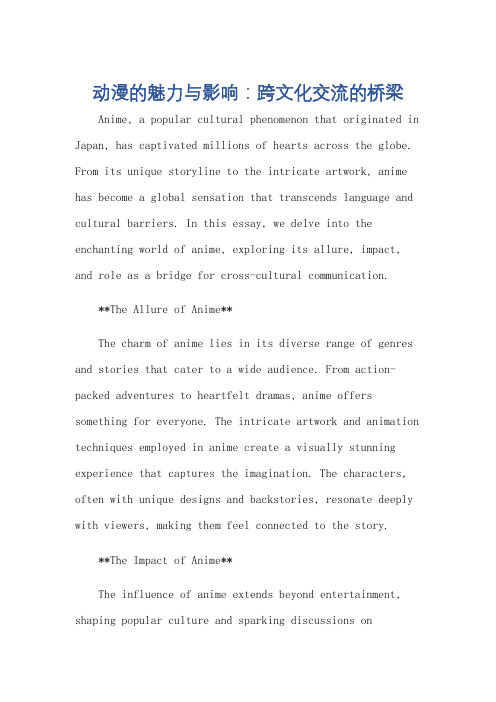 动漫的魅力与影响：跨文化交流的桥梁

Anime, a popular cultural phenomenon that originated in Japan, has captivated millions of hearts across the globe. From its unique storyline to the intricate artwork, anime has become a global sensation that transcends language and cultural barriers. In this essay, we delve into the enchanting world of anime, exploring its allure, impact, and role as a bridge for cross-cultural communication.

**The Allure of Anime**

The charm of anime lies in its diverse range of genres and stories that cater to a wide audience. From action-packed adventures to heartfelt dramas, anime offers something for everyone. The intricate artwork and animation techniques employed in anime create a visually stunning experience that captures the imagination. The characters, often with unique designs and backstories, resonate deeply with viewers, making them feel connected to the story.

**The Impact of Anime**

The influence of anime extends beyond entertainment, shaping popular culture and sparking discussions on